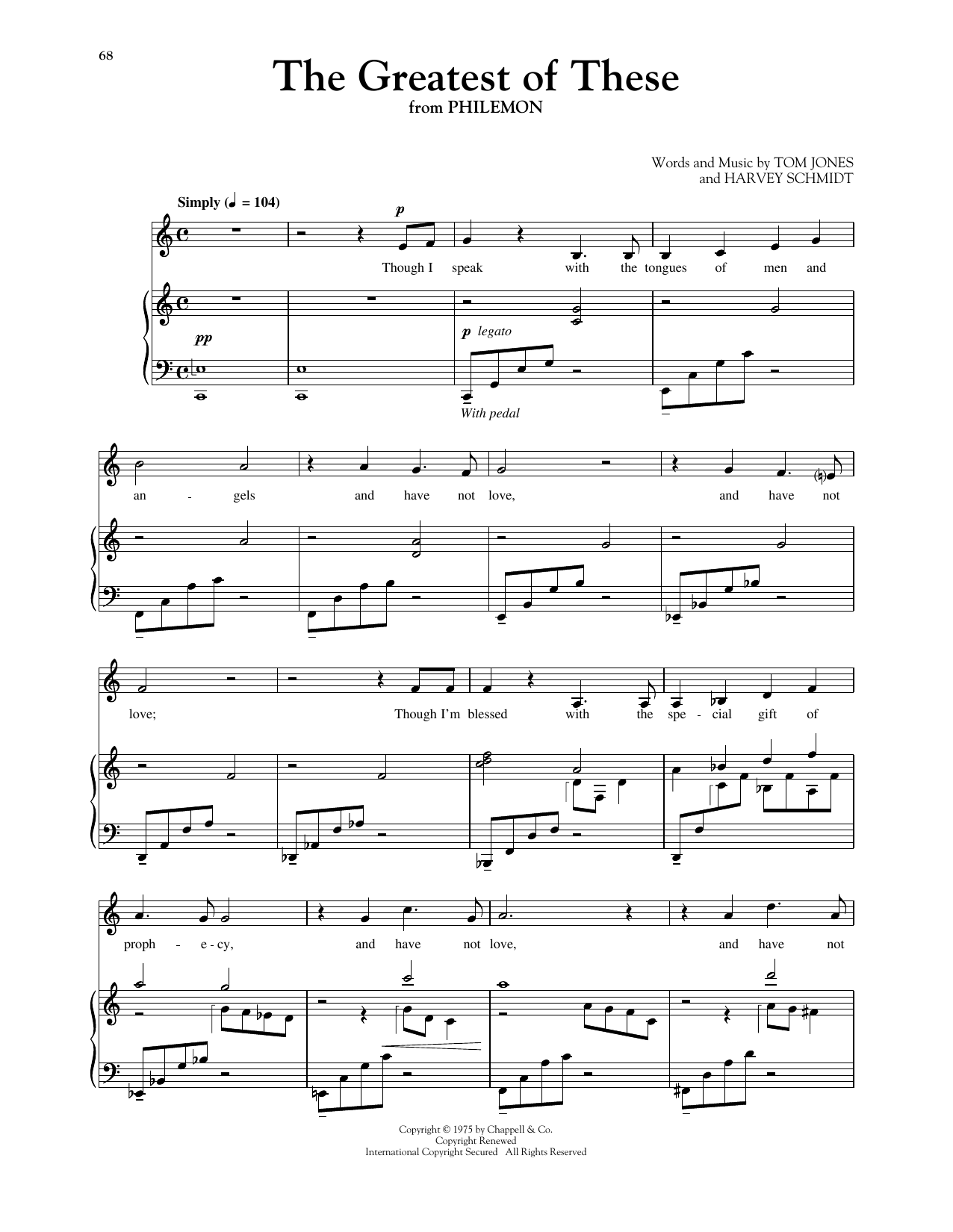 68

The Greatest of These
from PHILEMON

Words and Music by TOM JONES
and HARVEY SCHMIDT

Simply (♩ = 104)

p

Though I speak with the tongues of men and

pp

p legato

With pedal

an - gels and have not love, and have not

love; Though I'm blessed with the spe - cial gift of

proph - e - cy, and have not love, and have not

Copyright © 1975 by Chappell & Co.
Copyright Renewed
International Copyright Secured All Rights Reserved